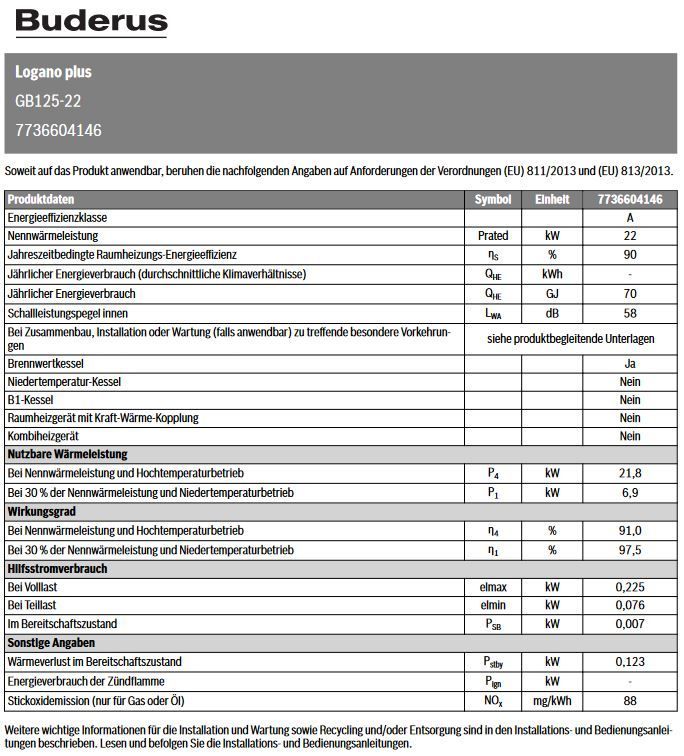 Buderus

Logano plus
GB125-22
7736604146

Soweit auf das Produkt anwendbar, beruhen die nachfolgenden Angaben auf Anforderungen der Verordnungen (EU) 811/2013 und (EU) 813/2013.

| Produktdaten | Symbol | Einheit | 7736604146 |
|---|---|---|---|
| Energieeffizienzklasse | | | A |
| Nennwärmeleistung | Prated | kW | 22 |
| Jahreszeitbedingte Raumheizungs-Energieeffizienz | $\eta_S$ | % | 90 |
| Jährlicher Energieverbrauch (durchschnittliche Klimaverhältnisse) | $Q_{HE}$ | kWh | - |
| Jährlicher Energieverbrauch | $Q_{HE}$ | GJ | 70 |
| Schallleistungspegel innen | $L_{WA}$ | dB | 58 |
| Bei Zusammenbau, Installation oder Wartung (falls anwendbar) zu treffende besondere Vorkehrungen | siehe produktbegleitende Unterlagen | | |
| Brennwertkessel | | | Ja |
| Niedertemperatur-Kessel | | | Nein |
| B1-Kessel | | | Nein |
| Raumheizgerät mit Kraft-Wärme-Kopplung | | | Nein |
| Kombiheizgerät | | | Nein |
| Nutzbare Wärmeleistung | | | |
| Bei Nennwärmeleistung und Hochtemperaturbetrieb | $P_4$ | kW | 21,8 |
| Bei 30 % der Nennwärmeleistung und Niedertemperaturbetrieb | $P_1$ | kW | 6,9 |
| Wirkungsgrad | | | |
| Bei Nennwärmeleistung und Hochtemperaturbetrieb | $\eta_4$ | % | 91,0 |
| Bei 30 % der Nennwärmeleistung und Niedertemperaturbetrieb | $\eta_1$ | % | 97,5 |
| Hilfsstromverbrauch | | | |
| Bei Volllast | elmax | kW | 0,225 |
| Bei Teillast | elmin | kW | 0,076 |
| Im Bereitschaftszustand | $P_{SB}$ | kW | 0,007 |
| Sonstige Angaben | | | |
| Wärmeverlust im Bereitschaftszustand | $P_{stby}$ | kW | 0,123 |
| Energieverbrauch der Zündflamme | $P_{ign}$ | kW | - |
| Stickoxidemission (nur für Gas oder Öl) | $NO_x$ | mg/kWh | 88 |

Weitere wichtige Informationen für die Installation und Wartung sowie Recycling und/oder Entsorgung sind in den Installations- und Bedienungsanleitungen beschrieben. Lesen und befolgen Sie die Installations- und Bedienungsanleitungen.